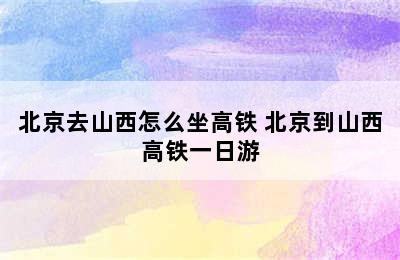 北京去山西怎么坐高铁 北京到山西高铁一日游